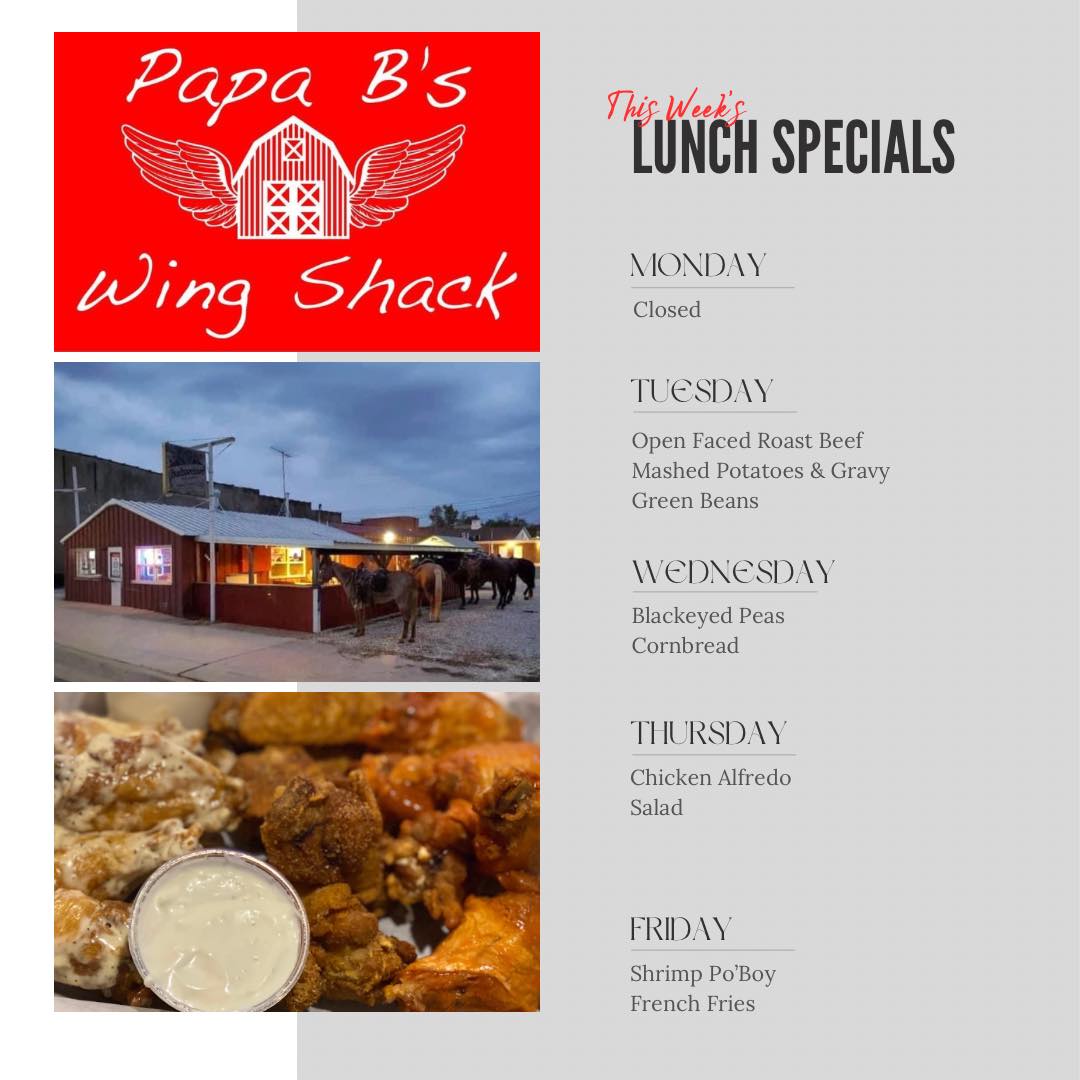 Papa B's
Wing Shack

This Week's
LUNCH SPECIALS

MONDAY
Closed

TUESDAY
Open Faced Roast Beef
Mashed Potatoes & Gravy
Green Beans

WEDNESDAY
Blackeyed Peas
Cornbread

THURSDAY
Chicken Alfredo
Salad

FRIDAY
Shrimp Po'Boy
French Fries